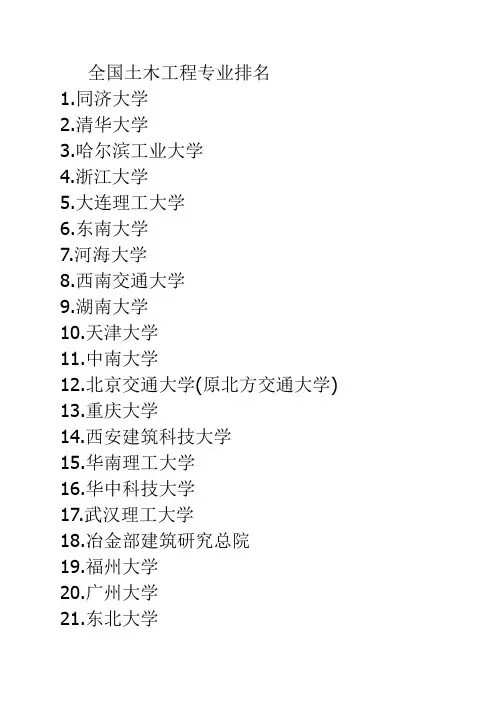 全国土木工程专业排名

1.同济大学
2.清华大学
3.哈尔滨工业大学
4.浙江大学
5.大连理工大学
6.东南大学
7.河海大学
8.西南交通大学
9.湖南大学
10.天津大学
11.中南大学
12.北京交通大学(原北方交通大学)
13.重庆大学
14.西安建筑科技大学
15.华南理工大学
16.华中科技大学
17.武汉理工大学
18.冶金部建筑研究总院
19.福州大学
20.广州大学
21.东北大学